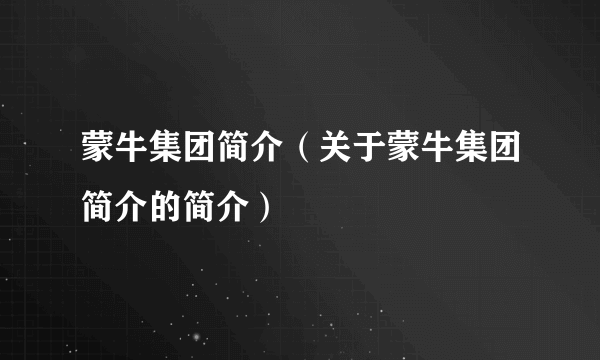 蒙牛集团简介（关于蒙牛集团简介的简介）